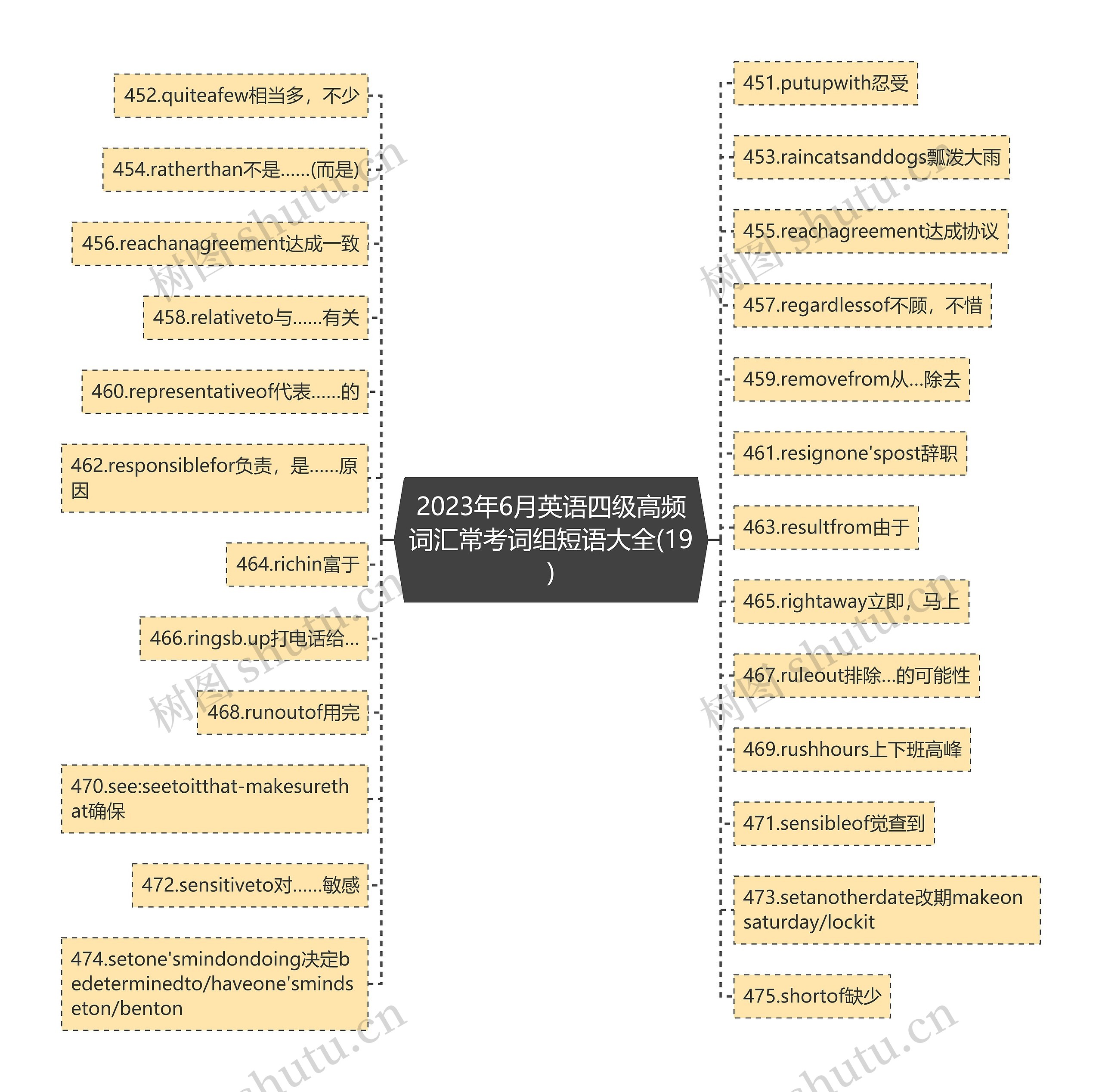 2023年6月英语四级高频词汇常考词组短语大全(19)

452.quiteafew相当多，不少

454.ratherthan不是……(而是)

456.reachanagreement达成一致

458.relativeto与……有关

460.representativeof代表……的

462.responsiblefor负责，是……原因

464.richin富于

466.ringsb.up打电话给…

468.runoutof用完

470.see:seetoitthat-makesurethat确保

472.sensitiveto对……敏感

474.setone'smindondoing决定bedeterminedto/haveone'smindseton/benton

451.putupwith忍受

453.raincatsanddogs瓢泼大雨

455.reachagreement达成协议

457.regardlessof不顾，不惜

459.removefrom从…除去

461.resignone'spost辞职

463.resultfrom由于

465.rightaway立即，马上

467.ruleout排除…的可能性

469.rushhours上下班高峰

471.sensibleof觉查到

473.setanotherdate改期makeonsaturday/lockit

475.shortof缺少

树图 shutu.cn

树图 shutu.cn

树图 shutu.cn

树图 shutu.cn

shutu.cn

shutu.cn